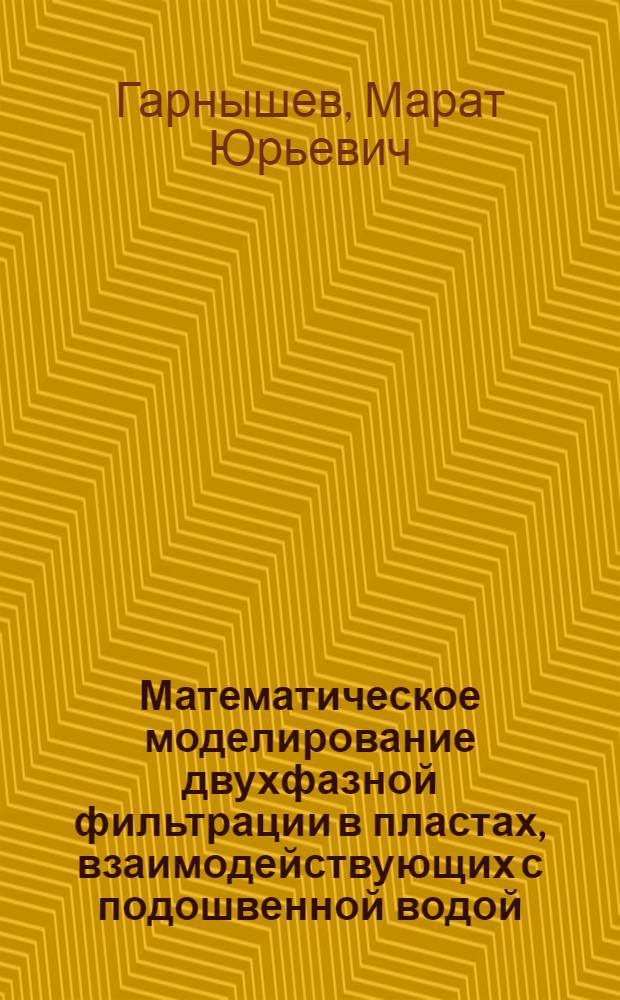 Гарнышев, Марат Юрьевич

Математическое моделирование двухфазной фильтрации в пластах, взаимодействующих с подошвенной водой